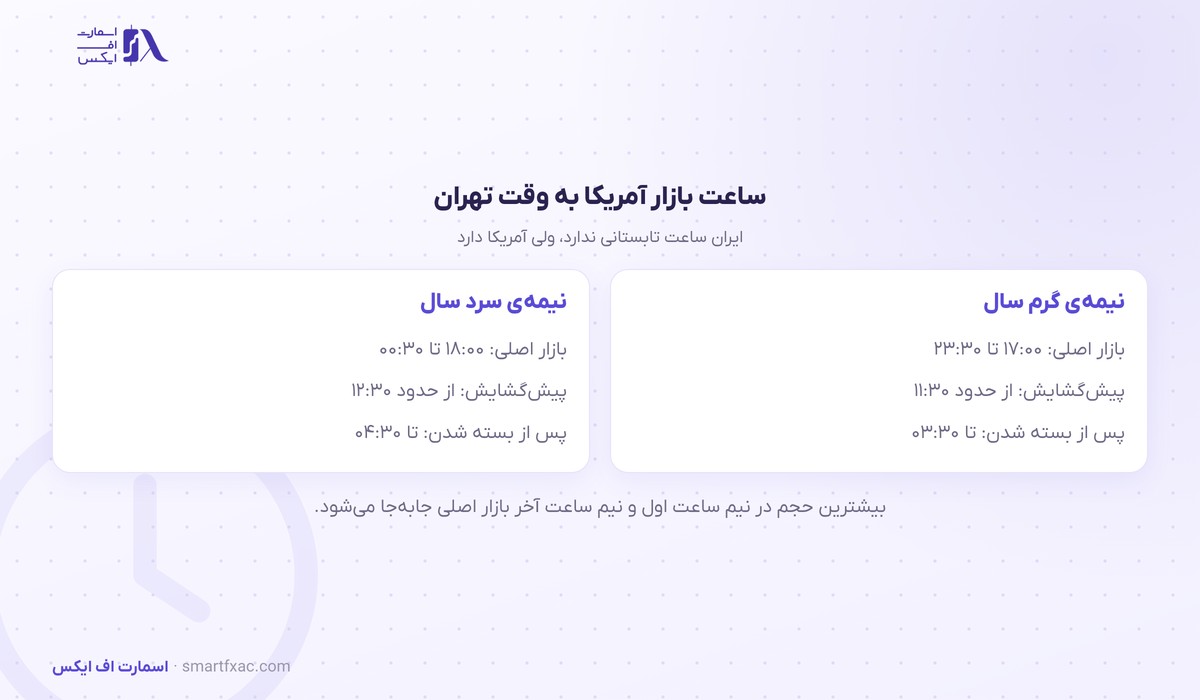 اسمارت
اف
ایکس

ساعت بازار آمریکا به وقت تهران

ایران ساعت تابستانی ندارد، ولی آمریکا دارد

نیمه‌ی گرم سال

بازار اصلی: ۱۷:۰۰ تا ۲۳:۳۰

پیش‌گشایش: از حدود ۱۱:۳۰

پس از بسته شدن: تا ۰۳:۳۰

نیمه‌ی سرد سال

بازار اصلی: ۱۸:۰۰ تا ۰۰:۳۰

پیش‌گشایش: از حدود ۱۲:۳۰

پس از بسته شدن: تا ۰۴:۳۰

بیشترین حجم در نیم ساعت اول و نیم ساعت آخر بازار اصلی جابه‌جا می‌شود.

اسمارت اف ایکس · smartfxac.com